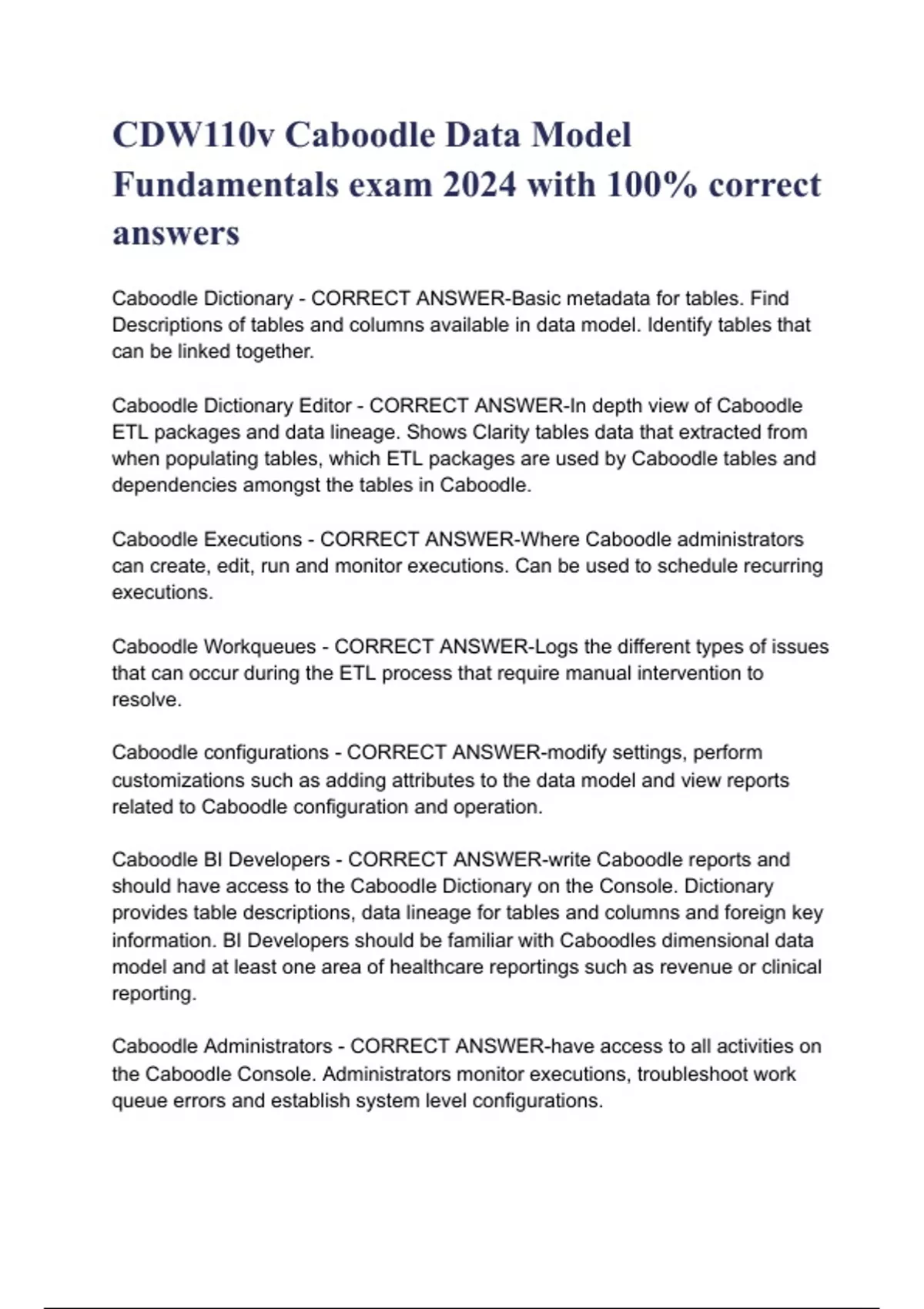 CDW110v Caboodle Data Model Fundamentals exam 2024 with 100% correct answers

Caboodle Dictionary - CORRECT ANSWER-Basic metadata for tables. Find Descriptions of tables and columns available in data model. Identify tables that can be linked together.

Caboodle Dictionary Editor - CORRECT ANSWER-In depth view of Caboodle ETL packages and data lineage. Shows Clarity tables data that extracted from when populating tables, which ETL packages are used by Caboodle tables and dependencies amongst the tables in Caboodle.

Caboodle Executions - CORRECT ANSWER-Where Caboodle administrators can create, edit, run and monitor executions. Can be used to schedule recurring executions.

Caboodle Workqueues - CORRECT ANSWER-Logs the different types of issues that can occur during the ETL process that require manual intervention to resolve.

Caboodle configurations - CORRECT ANSWER-modify settings, perform customizations such as adding attributes to the data model and view reports related to Caboodle configuration and operation.

Caboodle BI Developers - CORRECT ANSWER-write Caboodle reports and should have access to the Caboodle Dictionary on the Console. Dictionary provides table descriptions, data lineage for tables and columns and foreign key information. BI Developers should be familiar with Caboodles dimensional data model and at least one area of healthcare reportings such as revenue or clinical reporting.

Caboodle Administrators - CORRECT ANSWER-have access to all activities on the Caboodle Console. Administrators monitor executions, troubleshoot work queue errors and establish system level configurations.